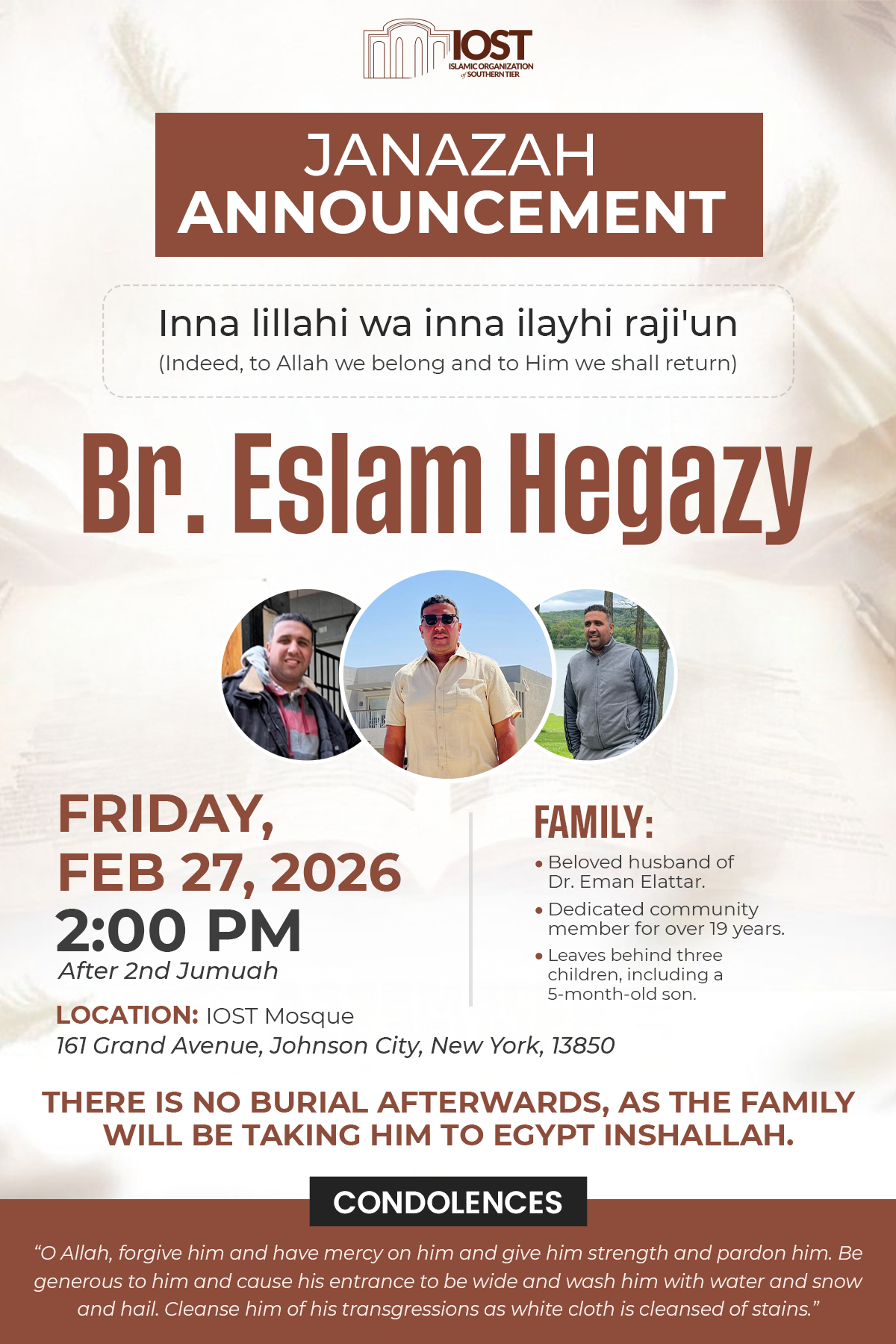 IOST
ISLAMIC ORGANIZATION of SOUTHERN TIER

JANAZAH
ANNOUNCEMENT

Inna lillahi wa inna ilayhi raji'un
(Indeed, to Allah we belong and to Him we shall return)

Br. Eslam Hegazy

FRIDAY,
FEB 27, 2026
2:00 PM
After 2nd Jumuah

LOCATION: IOST Mosque
161 Grand Avenue, Johnson City, New York, 13850

FAMILY:
• Beloved husband of Dr. Eman Elattar.
• Dedicated community member for over 19 years.
• Leaves behind three children, including a 5-month-old son.

THERE IS NO BURIAL AFTERWARDS, AS THE FAMILY WILL BE TAKING HIM TO EGYPT INSHALLAH.

CONDOLENCES

"O Allah, forgive him and have mercy on him and give him strength and pardon him. Be generous to him and cause his entrance to be wide and wash him with water and snow and hail. Cleanse him of his transgressions as white cloth is cleansed of stains."